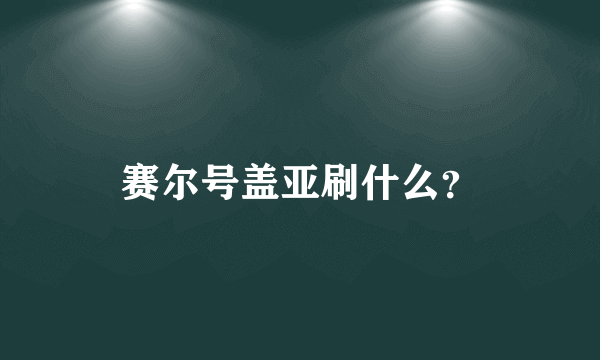 赛尔号盖亚刷什么?